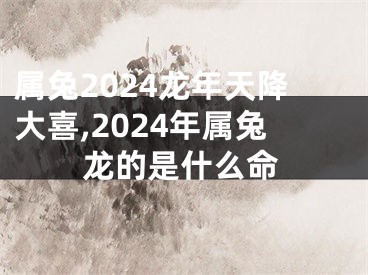 属兔2024龙年天降大喜,2024年属兔龙的是什么命